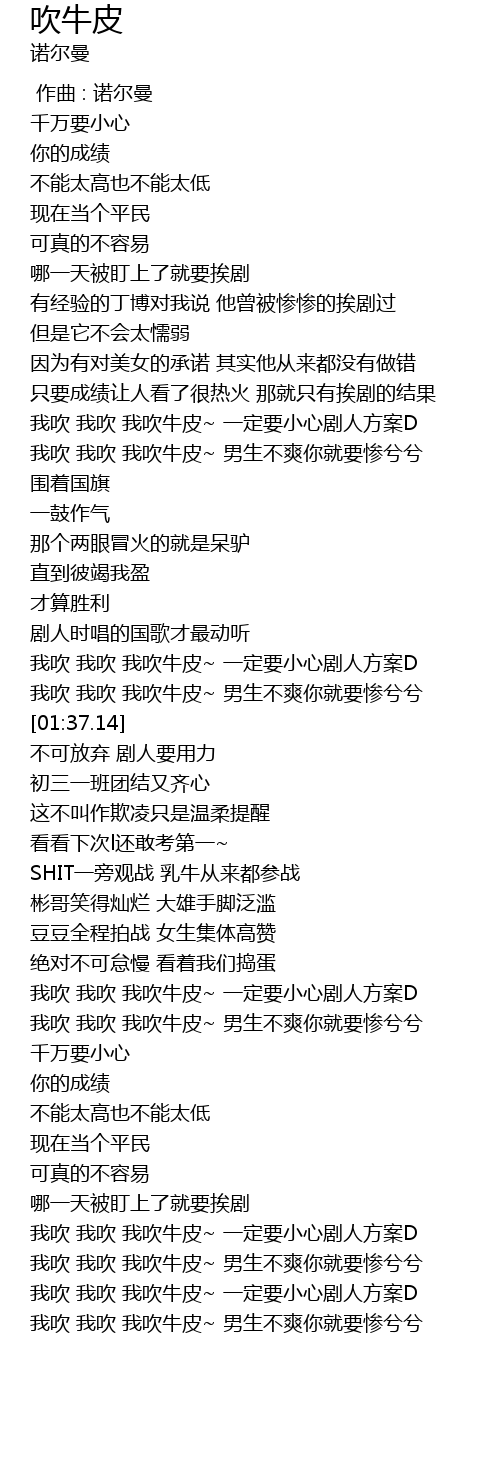 吹牛皮
诺尔曼

作曲 : 诺尔曼
千万要小心
你的成绩
不能太高也不能太低
现在当个平民
可真的不容易
哪一天被盯上了就要挨剧
有经验的丁博对我说 他曾被惨惨的挨剧过
但是它不会太懦弱
因为有对美女的承诺 其实他从来都没有做错
只要成绩让人看了很热火 那就只有挨剧的结果
我吹 我吹 我吹牛皮~ 一定要小心剧人方案D
我吹 我吹 我吹牛皮~ 男生不爽你就要惨兮兮
围着国旗
一鼓作气
那个两眼冒火的就是呆驴
直到彼竭我盈
才算胜利
剧人时唱的国歌才最动听
我吹 我吹 我吹牛皮~ 一定要小心剧人方案D
我吹 我吹 我吹牛皮~ 男生不爽你就要惨兮兮
[01:37.14]
不可放弃 剧人要用力
初三一班团结又齐心
这不叫作欺凌只是温柔提醒
看看下次l还敢考第一~
SHIT一旁观战 乳牛从来都参战
彬哥笑得灿烂 大雄手脚泛滥
豆豆全程拍战 女生集体高赞
绝对不可怠慢 看着我们捣蛋
我吹 我吹 我吹牛皮~ 一定要小心剧人方案D
我吹 我吹 我吹牛皮~ 男生不爽你就要惨兮兮
千万要小心
你的成绩
不能太高也不能太低
现在当个平民
可真的不容易
哪一天被盯上了就要挨剧
我吹 我吹 我吹牛皮~ 一定要小心剧人方案D
我吹 我吹 我吹牛皮~ 男生不爽你就要惨兮兮
我吹 我吹 我吹牛皮~ 一定要小心剧人方案D
我吹 我吹 我吹牛皮~ 男生不爽你就要惨兮兮